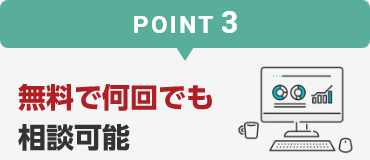 POINT 3

無料で何回でも
相談可能